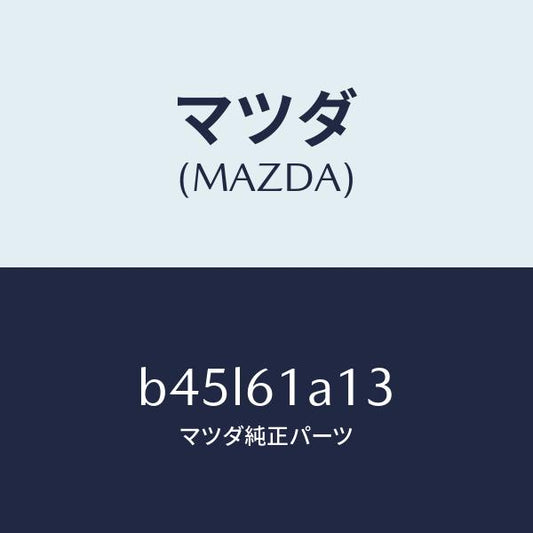 マツダ
(MAZDA)

b45l61a13
マツダ純正パーツ